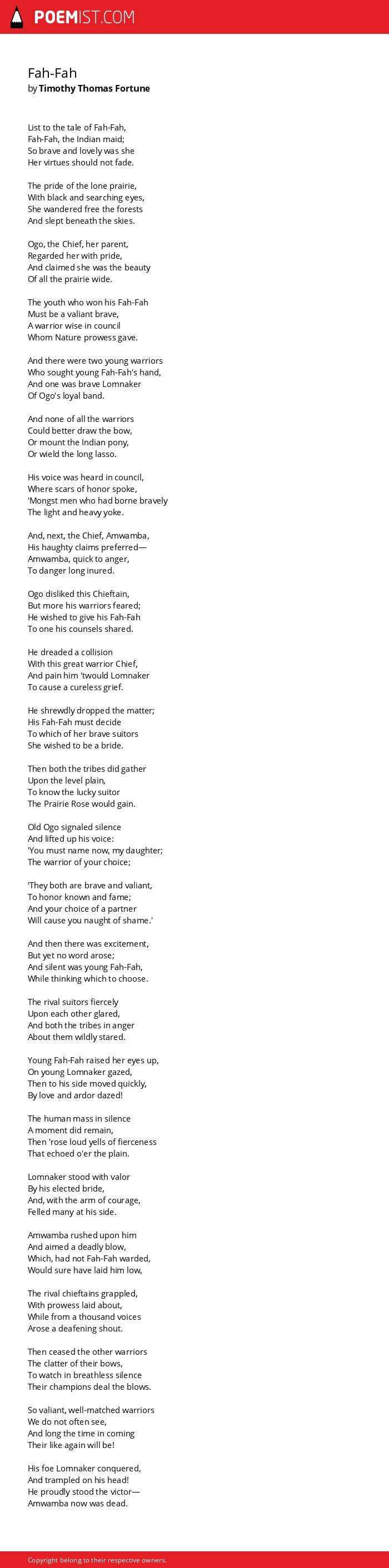 POEMIST.COM

Fah-Fah
by Timothy Thomas Fortune

List to the tale of Fah-Fah,
Fah-Fah, the Indian maid;
So brave and lovely was she
Her virtues should not fade.

The pride of the lone prairie,
With black and searching eyes,
She wandered free the forests
And slept beneath the skies.

Ogo, the Chief, her parent,
Regarded her with pride,
And claimed she was the beauty
Of all the prairie wide.

The youth who won his Fah-Fah
Must be a valiant brave,
A warrior wise in council
Whom Nature prowess gave.

And there were two young warriors
Who sought young Fah-Fah's hand,
And one was brave Lomnaker
Of Ogo's loyal band.

And none of all the warriors
Could better draw the bow,
Or mount the Indian pony,
Or wield the long lasso.

His voice was heard in council,
Where scars of honor spoke,
'Mongst men who had borne bravely
The light and heavy yoke.

And, next, the Chief, Amwamba,
His haughty claims preferred—
Amwamba, quick to anger,
To danger long inured.

Ogo disliked this Chieftain,
But more his warriors feared;
He wished to give his Fah-Fah
To one his counsels shared.

He dreaded a collision
With this great warrior Chief,
And pain him 'twould Lomnaker
To cause a cureless grief.

He shrewdly dropped the matter;
His Fah-Fah must decide
To which of her brave suitors
She wished to be a bride.

Then both the tribes did gather
Upon the level plain,
To know the lucky suitor
The Prairie Rose would gain.

Old Ogo signaled silence
And lifted up his voice:
'You must name now, my daughter;
The warrior of your choice;

'They both are brave and valiant,
To honor known and fame;
And your choice of a partner
Will cause you naught of shame.'

And then there was excitement,
But yet no word arose;
And silent was young Fah-Fah,
While thinking which to choose.

The rival suitors fiercely
Upon each other glared,
And both the tribes in anger
About them wildly stared.

Young Fah-Fah raised her eyes up,
On young Lomnaker gazed,
Then to his side moved quickly,
By love and ardor dazed!

The human mass in silence
A moment did remain,
Then 'rose loud yells of fierceness
That echoed o'er the plain.

Lomnaker stood with valor
By his elected bride,
And, with the arm of courage,
Felled many at his side.

Amwamba rushed upon him
And aimed a deadly blow,
Which, had not Fah-Fah warded,
Would sure have laid him low,

The rival chieftains grappled,
With prowess laid about,
While from a thousand voices
Arose a deafening shout.

Then ceased the other warriors
The clatter of their bows,
To watch in breathless silence
Their champions deal the blows.

So valiant, well-matched warriors
We do not often see,
And long the time in coming
Their like again will be!

His foe Lomnaker conquered,
And trampled on his head!
He proudly stood the victor—
Amwamba now was dead.

Copyright belong to their respective owners.